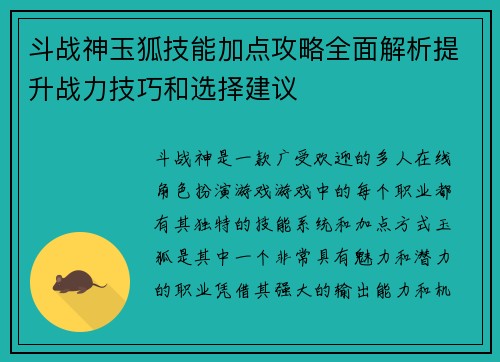 斗战神玉狐技能加点攻略全面解析提升战力技巧和选择建议

斗战神是一款广受欢迎的多人在线角色扮演游戏游戏中的每个职业都有其独特的技能系统和加点方式玉狐是其中一个非常具有魅力和潜力的职业凭借其强大的输出能力和机